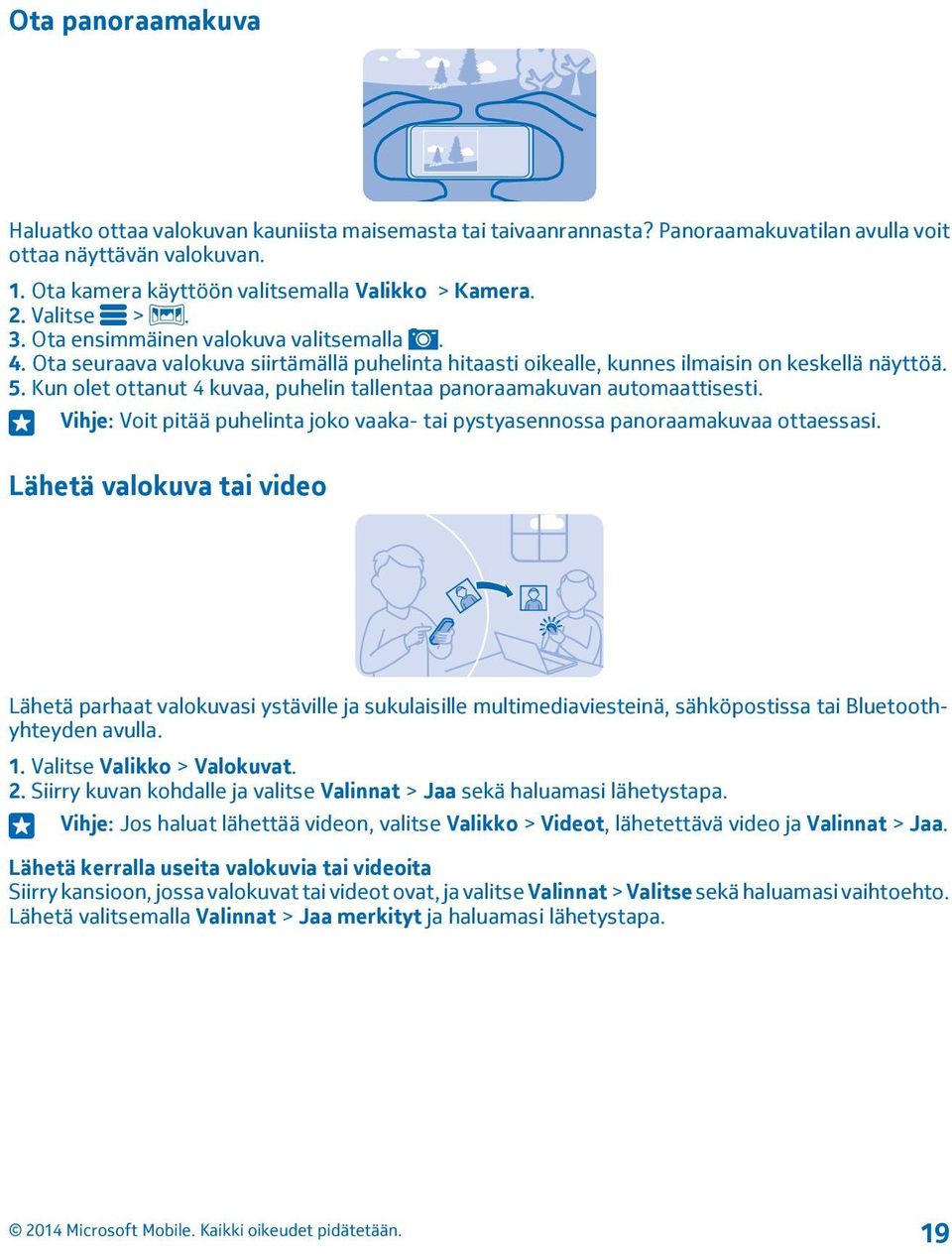 Ota panoraamakuva

Haluatko ottaa valokuvan kauniista maisemasta tai taivaanrannasta? Panoraamakuvatilan avulla voit ottaa näyttävän valokuvan.

1. Ota kamera käyttöön valitsemalla Valikko > Kamera.
2. Valitse > .
3. Ota ensimmäinen valokuva valitsemalla .
4. Ota seuraava valokuva siirtämällä puhelinta hitaasti oikealle, kunnes ilmaisin on keskellä näyttöä.
5. Kun olet ottanut 4 kuvaa, puhelin tallentaa panoraamakuvan automaattisesti.

Vihje: Voit pitää puhelinta joko vaaka- tai pystyasennossa panoraamakuvaa ottaessasi.

Lähetä valokuva tai video

Lähetä parhaat valokuvasi ystäville ja sukulaisille multimediaviesteinä, sähköpostissa tai Bluetooth-yhteyden avulla.

1. Valitse Valikko > Valokuvat.
2. Siirry kuvan kohdalle ja valitse Valinnat > Jaa sekä haluamasi lähetystapa.

Vihje: Jos haluat lähettää videon, valitse Valikko > Videot, lähetettävä video ja Valinnat > Jaa.

Lähetä kerralla useita valokuvia tai videoita
Siirry kansioon, jossa valokuvat tai videot ovat, ja valitse Valinnat > Valitse sekä haluamasi vaihtoehto. Lähetä valitsemalla Valinnat > Jaa merkityt ja haluamasi lähetystapa.

© 2014 Microsoft Mobile. Kaikki oikeudet pidätetään.

19